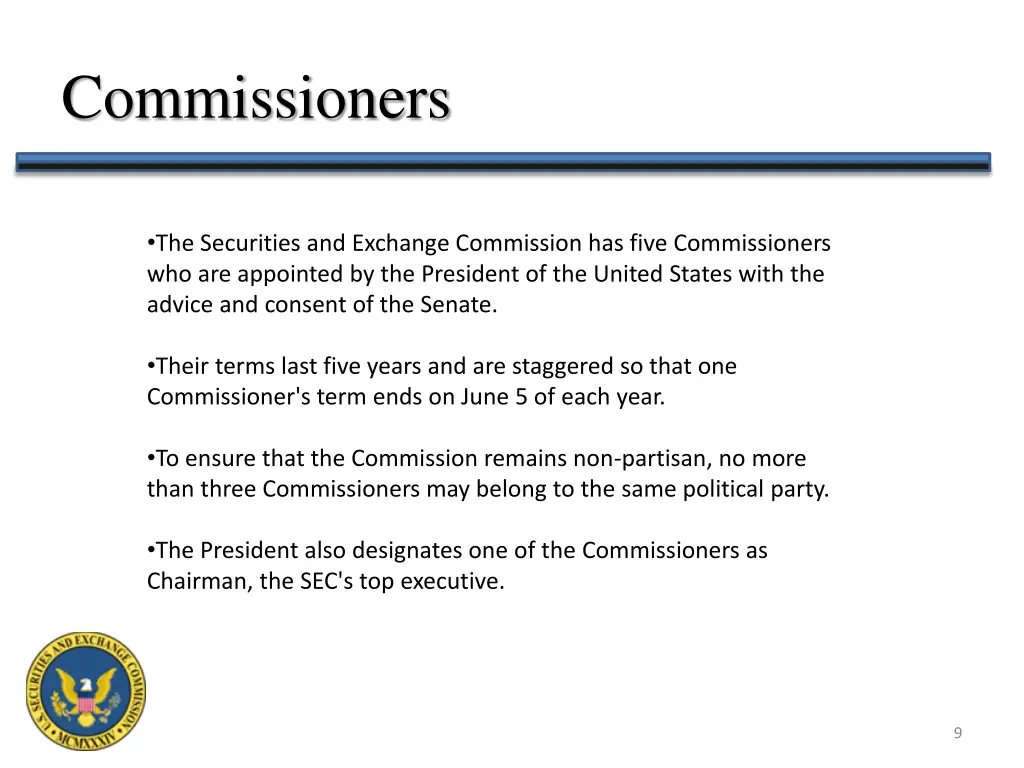 Commissioners

•The Securities and Exchange Commission has five Commissioners who are appointed by the President of the United States with the advice and consent of the Senate.

•Their terms last five years and are staggered so that one Commissioner's term ends on June 5 of each year.

•To ensure that the Commission remains non-partisan, no more than three Commissioners may belong to the same political party.

•The President also designates one of the Commissioners as Chairman, the SEC's top executive.

U.S. SECURITIES AND EXCHANGE COMMISSION MCMXXXIV

9